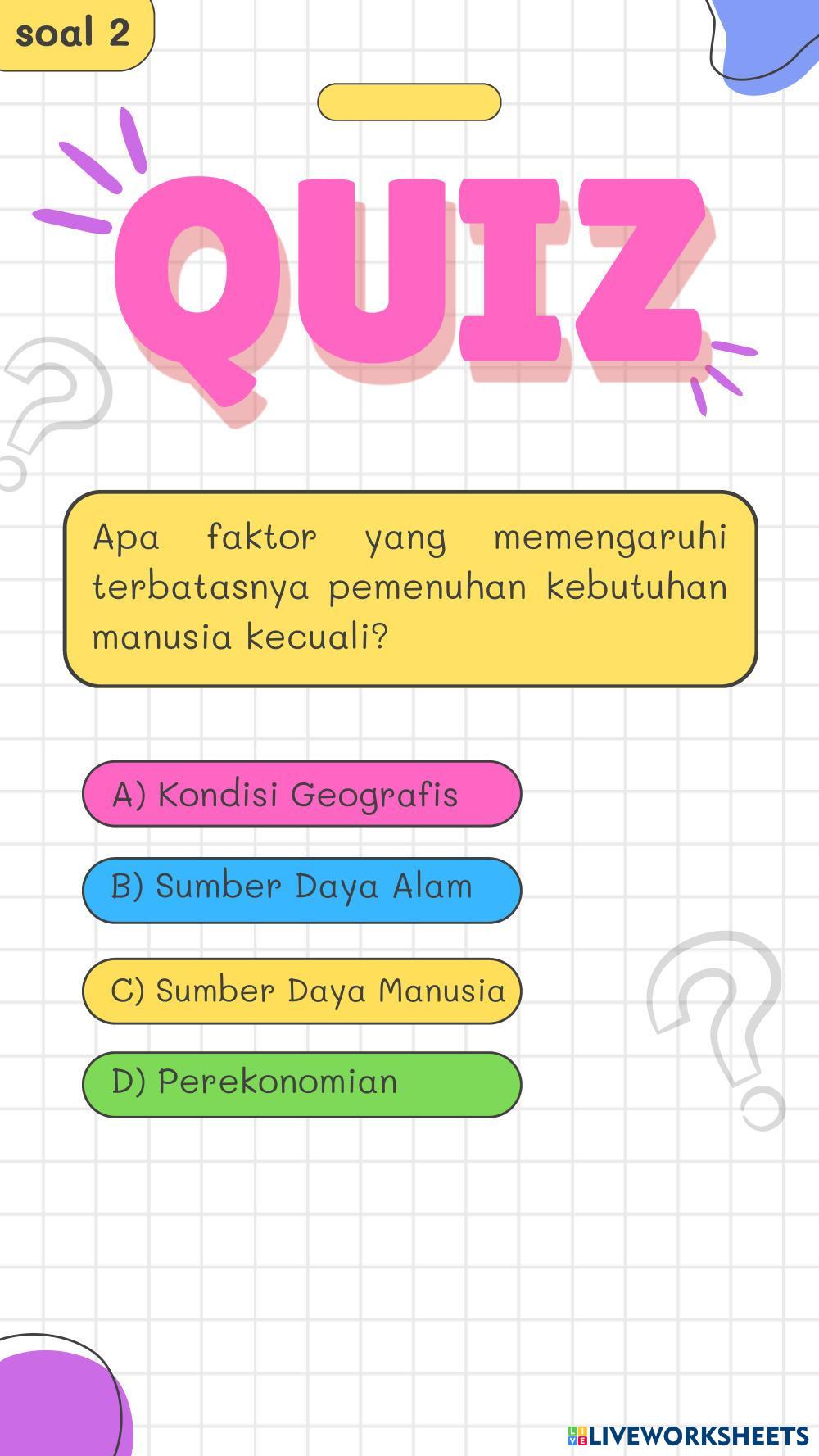 soal 2

QUIZ

Apa faktor yang memengaruhi terbatasnya pemenuhan kebutuhan manusia kecuali?

A) Kondisi Geografis

B) Sumber Daya Alam

C) Sumber Daya Manusia

D) Perekonomian

LIVEWORKSHEETS